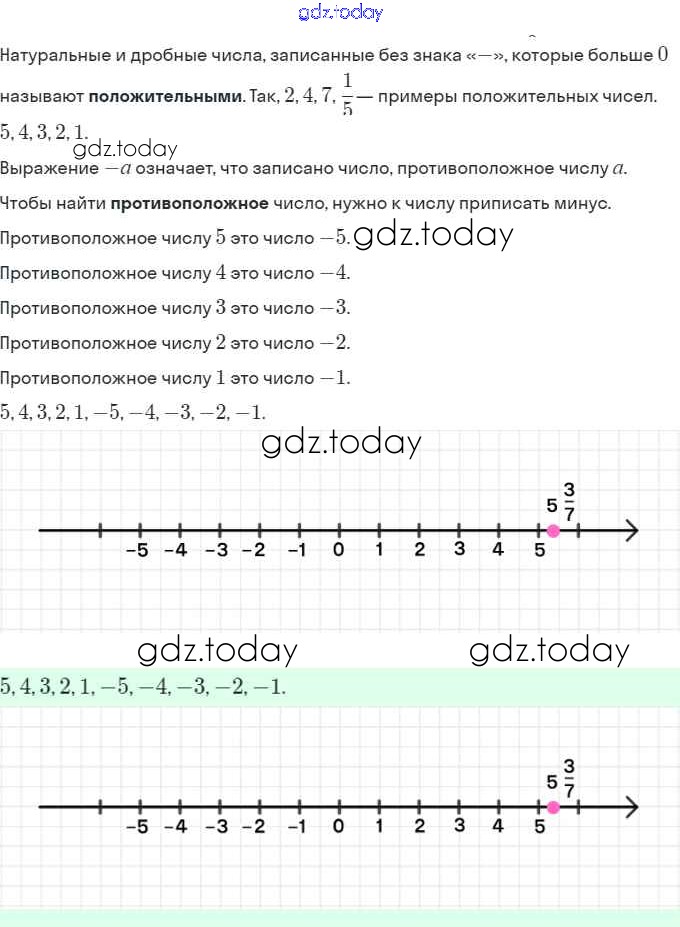 gdz.today

Натуральные и дробные числа, записанные без знака «$-$», которые больше $0$ называют **положительными**. Так, $2, 4, 7, \frac{1}{5}$ — примеры положительных чисел.

$5, 4, 3, 2, 1.$

gdz.today

Выражение $-a$ означает, что записано число, противоположное числу $a$.

Чтобы найти **противоположное** число, нужно к числу приписать минус.

Противоположное числу $5$ это число $-5$. gdz.today

Противоположное числу $4$ это число $-4$.

Противоположное числу $3$ это число $-3$.

Противоположное числу $2$ это число $-2$.

Противоположное числу $1$ это число $-1$.

$5, 4, 3, 2, 1, -5, -4, -3, -2, -1.$

gdz.today

$5\frac{3}{7}$

-5 -4 -3 -2 -1 0 1 2 3 4 5

gdz.today gdz.today

$5, 4, 3, 2, 1, -5, -4, -3, -2, -1.$

$5\frac{3}{7}$

-5 -4 -3 -2 -1 0 1 2 3 4 5